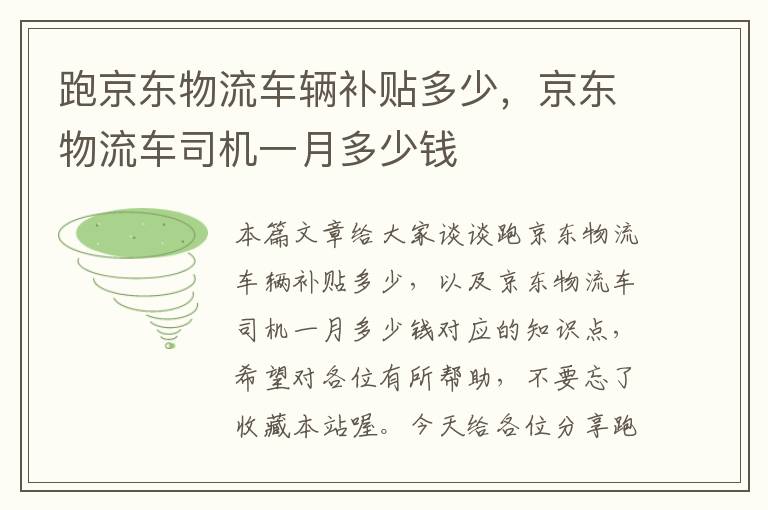 跑京东物流车辆补贴多少，京东物流车司机一月多少钱

本篇文章给大家谈谈跑京东物流车辆补贴多少，以及京东物流车司机一月多少钱对应的知识点，希望对各位有所帮助，不要忘了收藏本站喔。今天给各位分享跑